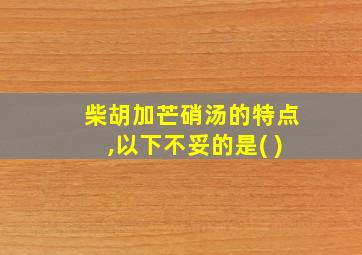 柴胡加芒硝汤的特点,以下不妥的是( )